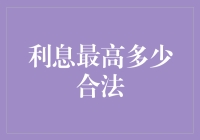 利息最高多少合法